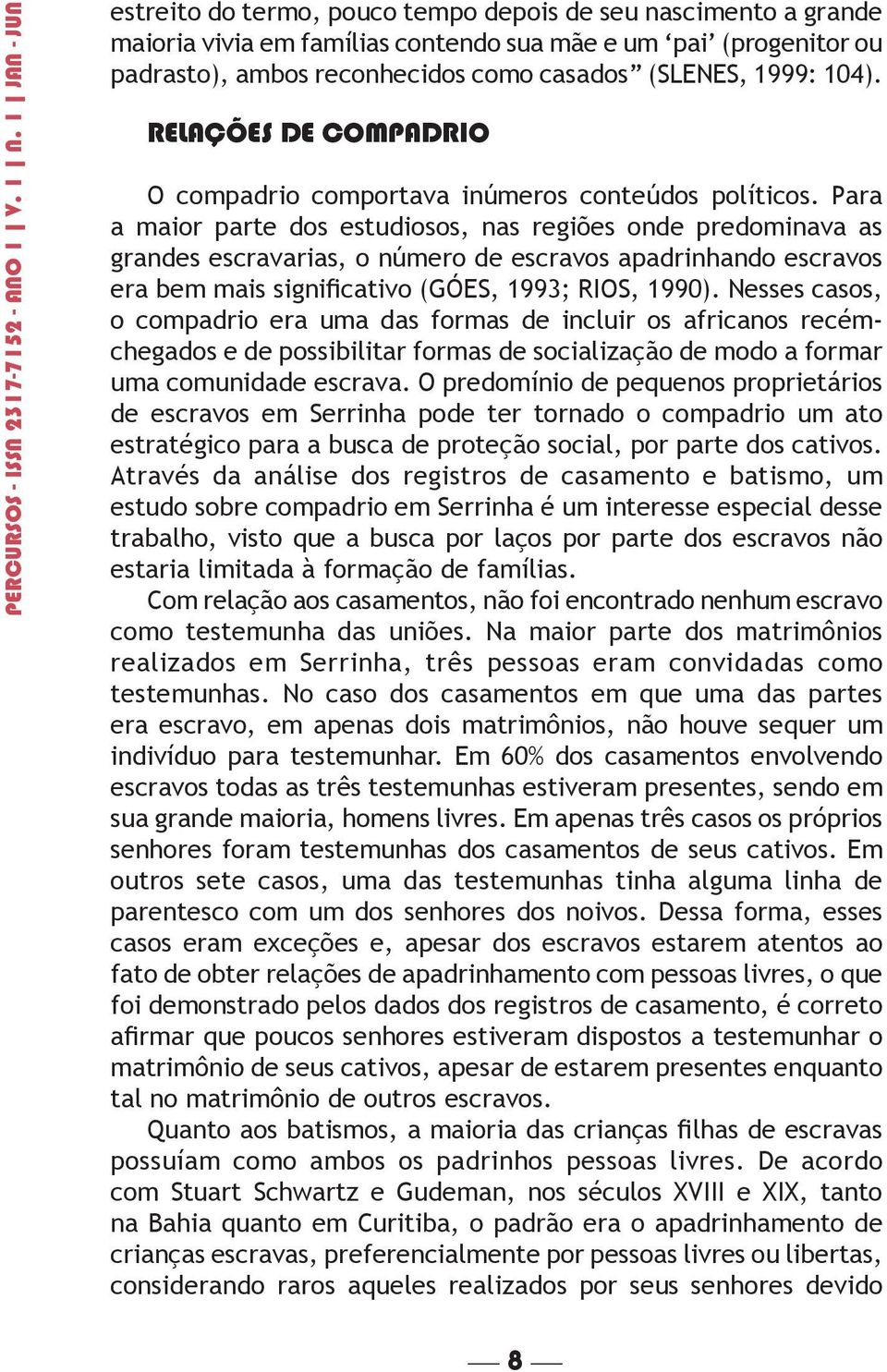 PERCURSOS - ISSN 2317-7152 - ANO 1 | V. 1 | N. 1 | JAN - JUN

estreito do termo, pouco tempo depois de seu nascimento a grande maioria vivia em famílias contendo sua mãe e um ‘pai’ (progenitor ou padrasto), ambos reconhecidos como casados” (SLENES, 1999: 104).

RELAÇÕES DE COMPADRIO

O compadrio comportava inúmeros conteúdos políticos. Para a maior parte dos estudiosos, nas regiões onde predominava as grandes escravarias, o número de escravos apadrinhando escravos era bem mais significativo (GÓES, 1993; RIOS, 1990). Nesses casos, o compadrio era uma das formas de incluir os africanos recém-chegados e de possibilitar formas de socialização de modo a formar uma comunidade escrava. O predomínio de pequenos proprietários de escravos em Serrinha pode ter tornado o compadrio um ato estratégico para a busca de proteção social, por parte dos cativos. Através da análise dos registros de casamento e batismo, um estudo sobre compadrio em Serrinha é um interesse especial desse trabalho, visto que a busca por laços por parte dos escravos não estaria limitada à formação de famílias.

Com relação aos casamentos, não foi encontrado nenhum escravo como testemunha das uniões. Na maior parte dos matrimônios realizados em Serrinha, três pessoas eram convidadas como testemunhas. No caso dos casamentos em que uma das partes era escravo, em apenas dois matrimônios, não houve sequer um indivíduo para testemunhar. Em 60% dos casamentos envolvendo escravos todas as três testemunhas estiveram presentes, sendo em sua grande maioria, homens livres. Em apenas três casos os próprios senhores foram testemunhas dos casamentos de seus cativos. Em outros sete casos, uma das testemunhas tinha alguma linha de parentesco com um dos senhores dos noivos. Dessa forma, esses casos eram exceções e, apesar dos escravos estarem atentos ao fato de obter relações de apadrinhamento com pessoas livres, o que foi demonstrado pelos dados dos registros de casamento, é correto afirmar que poucos senhores estiveram dispostos a testemunhar o matrimônio de seus cativos, apesar de estarem presentes enquanto tal no matrimônio de outros escravos.

Quanto aos batismos, a maioria das crianças filhas de escravas possuíam como ambos os padrinhos pessoas livres. De acordo com Stuart Schwartz e Gudeman, nos séculos XVIII e XIX, tanto na Bahia quanto em Curitiba, o padrão era o apadrinhamento de crianças escravas, preferencialmente por pessoas livres ou libertas, considerando raros aqueles realizados por seus senhores devido

8